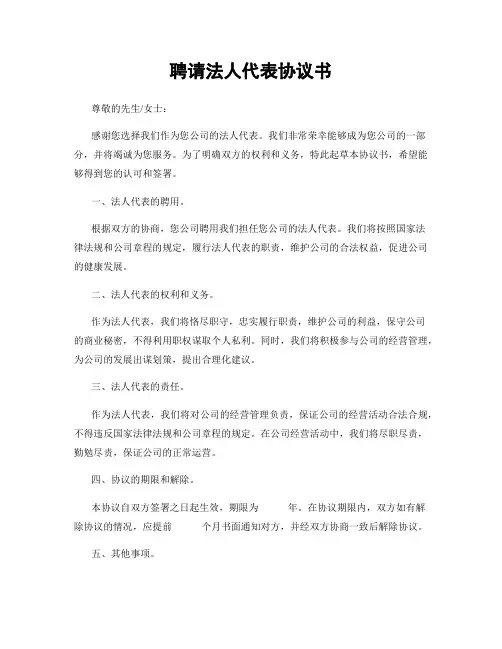 聘请法人代表协议书

尊敬的先生/女士：

感谢您选择我们作为您公司的法人代表。我们非常荣幸能够成为您公司的一部分，并将竭诚为您服务。为了明确双方的权利和义务，特此起草本协议书，希望能够得到您的认可和签署。

一、法人代表的聘用。

根据双方的协商，您公司聘用我们担任您公司的法人代表。我们将按照国家法律法规和公司章程的规定，履行法人代表的职责，维护公司的合法权益，促进公司的健康发展。

二、法人代表的权利和义务。

作为法人代表，我们将恪尽职守，忠实履行职责，维护公司的利益，保守公司的商业秘密，不得利用职权谋取个人私利。同时，我们将积极参与公司的经营管理，为公司的发展出谋划策，提出合理化建议。

三、法人代表的责任。

作为法人代表，我们将对公司的经营管理负责，保证公司的经营活动合法合规，不得违反国家法律法规和公司章程的规定。在公司经营活动中，我们将尽职尽责，勤勉尽责，保证公司的正常运营。

四、协议的期限和解除。

本协议自双方签署之日起生效，期限为　　年。在协议期限内，双方如有解除协议的情况，应提前　　个月书面通知对方，并经双方协商一致后解除协议。

五、其他事项。